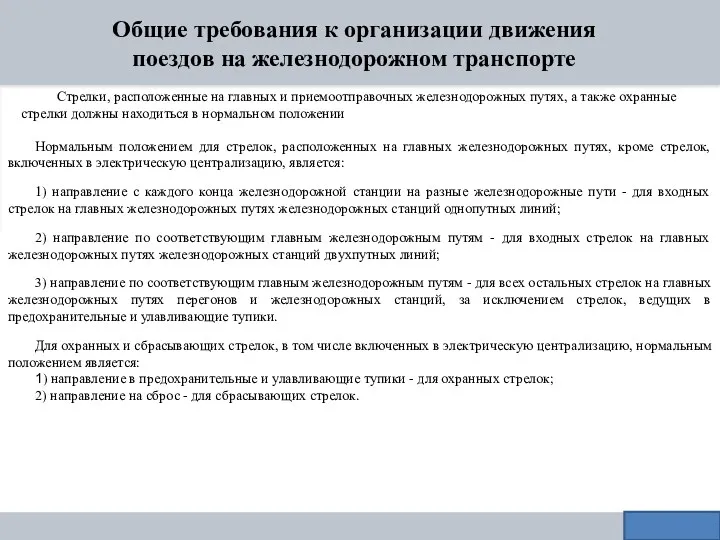 Общие требования к организации движения поездов на железнодорожном транспорте

Стрелки, расположенные на главных и приемоотправочных железнодорожных путях, а также охранные стрелки должны находиться в нормальном положении

Нормальным положением для стрелок, расположенных на главных железнодорожных путях, кроме стрелок, включенных в электрическую централизацию, является:

1) направление с каждого конца железнодорожной станции на разные железнодорожные пути - для входных стрелок на главных железнодорожных путях железнодорожных станций однопутных линий;

2) направление по соответствующим главным железнодорожным путям - для входных стрелок на главных железнодорожных путях железнодорожных станций двухпутных линий;

3) направление по соответствующим главным железнодорожным путям - для всех остальных стрелок на главных железнодорожных путях перегонов и железнодорожных станций, за исключением стрелок, ведущих в предохранительные и улавливающие тупики.

Для охранных и сбрасывающих стрелок, в том числе включенных в электрическую централизацию, нормальным положением является:
1) направление в предохранительные и улавливающие тупики - для охранных стрелок;
2) направление на сброс - для сбрасывающих стрелок.